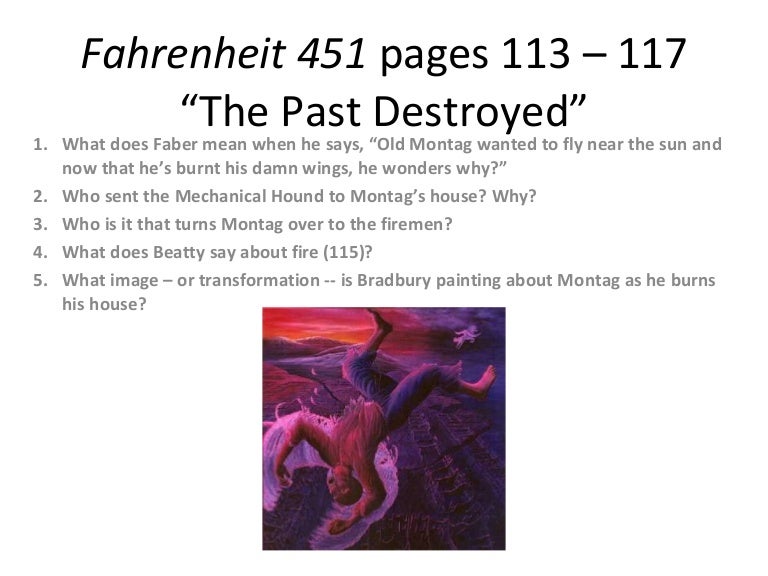 Fahrenheit 451 pages 113 – 117
"The Past Destroyed"

1. What does Faber mean when he says, "Old Montag wanted to fly near the sun and now that he's burnt his damn wings, he wonders why?"
2. Who sent the Mechanical Hound to Montag's house? Why?
3. Who is it that turns Montag over to the firemen?
4. What does Beatty say about fire (115)?
5. What image – or transformation -- is Bradbury painting about Montag as he burns his house?